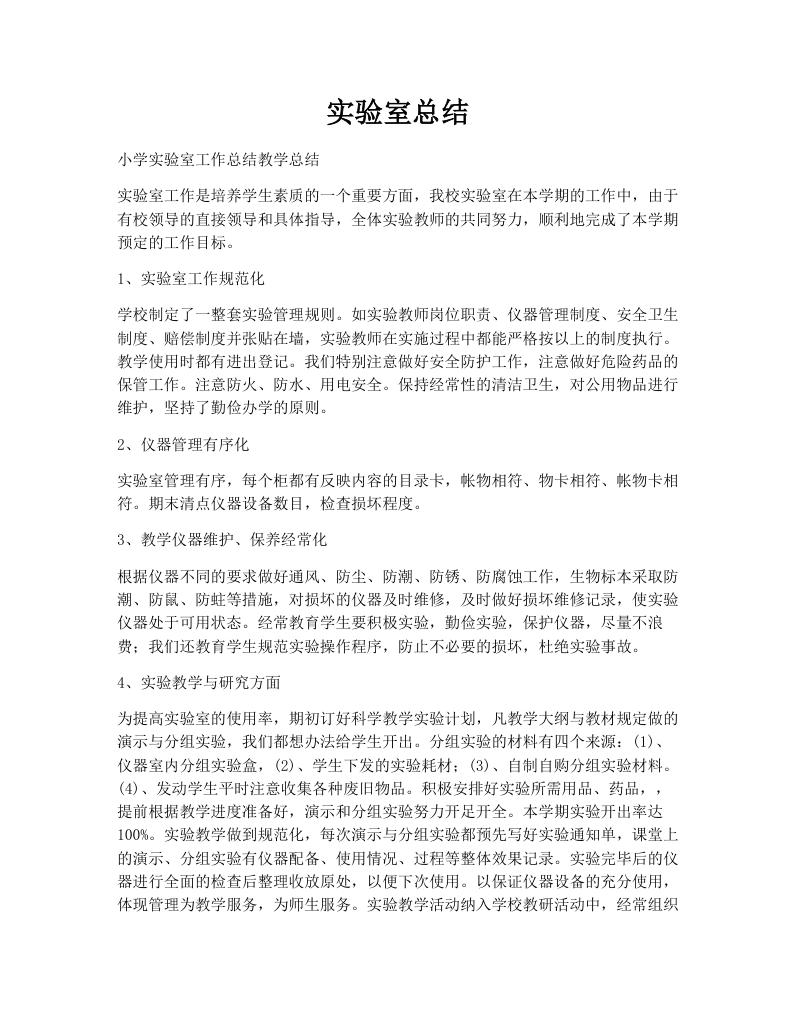 实验室总结

小学实验室工作总结教学总结

实验室工作是培养学生素质的一个重要方面，我校实验室在本学期的工作中，由于有校领导的直接领导和具体指导，全体实验教师的共同努力，顺利地完成了本学期预定的工作目标。

1、实验室工作规范化

学校制定了一整套实验管理规则。如实验教师岗位职责、仪器管理制度、安全卫生制度、赔偿制度并张贴在墙，实验教师在实施过程中都能严格按以上的制度执行。教学使用时都有进出登记。我们特别注意做好安全防护工作，注意做好危险药品的保管工作。注意防火、防水、用电安全。保持经常性的清洁卫生，对公用物品进行维护，坚持了勤俭办学的原则。

2、仪器管理有序化

实验室管理有序，每个柜都有反映内容的目录卡，帐物相符、物卡相符、帐物卡相符。期末清点仪器设备数目，检查损坏程度。

3、教学仪器维护、保养经常化

根据仪器不同的要求做好通风、防尘、防潮、防锈、防腐蚀工作，生物标本采取防潮、防鼠、防蛀等措施，对损坏的仪器及时维修，及时做好损坏维修记录，使实验仪器处于可用状态。经常教育学生要积极实验，勤俭实验，保护仪器，尽量不浪费；我们还教育学生规范实验操作程序，防止不必要的损坏，杜绝实验事故。

4、实验教学与研究方面

为提高实验室的使用率，期初订好科学教学实验计划，凡教学大纲与教材规定做的演示与分组实验，我们都想办法给学生开出。分组实验的材料有四个来源：(1)、仪器室内分组实验盒，(2)、学生下发的实验耗材；(3)、自制自购分组实验材料。(4)、发动学生平时注意收集各种废旧物品。积极安排好实验所需用品、药品，，提前根据教学进度准备好，演示和分组实验努力开足开全。本学期实验开出率达100%。实验教学做到规范化，每次演示与分组实验都预先写好实验通知单，课堂上的演示、分组实验有仪器配备、使用情况、过程等整体效果记录。实验完毕后的仪器进行全面的检查后整理收放原处，以便下次使用。以保证仪器设备的充分使用，体现管理为教学服务，为师生服务。实验教学活动纳入学校教研活动中，经常组织